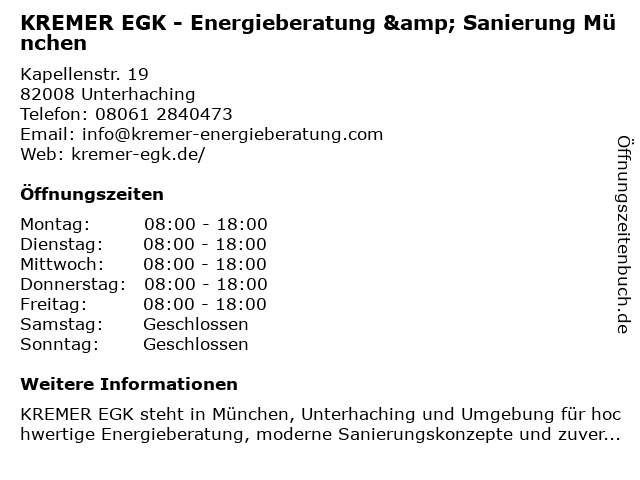 KREMER EGK - Energieberatung &amp; Sanierung München

Kapellenstr. 19
82008 Unterhaching
Telefon: 08061 2840473
Email: info@kremer-energieberatung.com
Web: kremer-egk.de/

Öffnungszeiten

Montag: 08:00 - 18:00
Dienstag: 08:00 - 18:00
Mittwoch: 08:00 - 18:00
Donnerstag: 08:00 - 18:00
Freitag: 08:00 - 18:00
Samstag: Geschlossen
Sonntag: Geschlossen

Weitere Informationen

KREMER EGK steht in München, Unterhaching und Umgebung für hochwertige Energieberatung, moderne Sanierungskonzepte und zuver...

Öffnungszeitenbuch.de